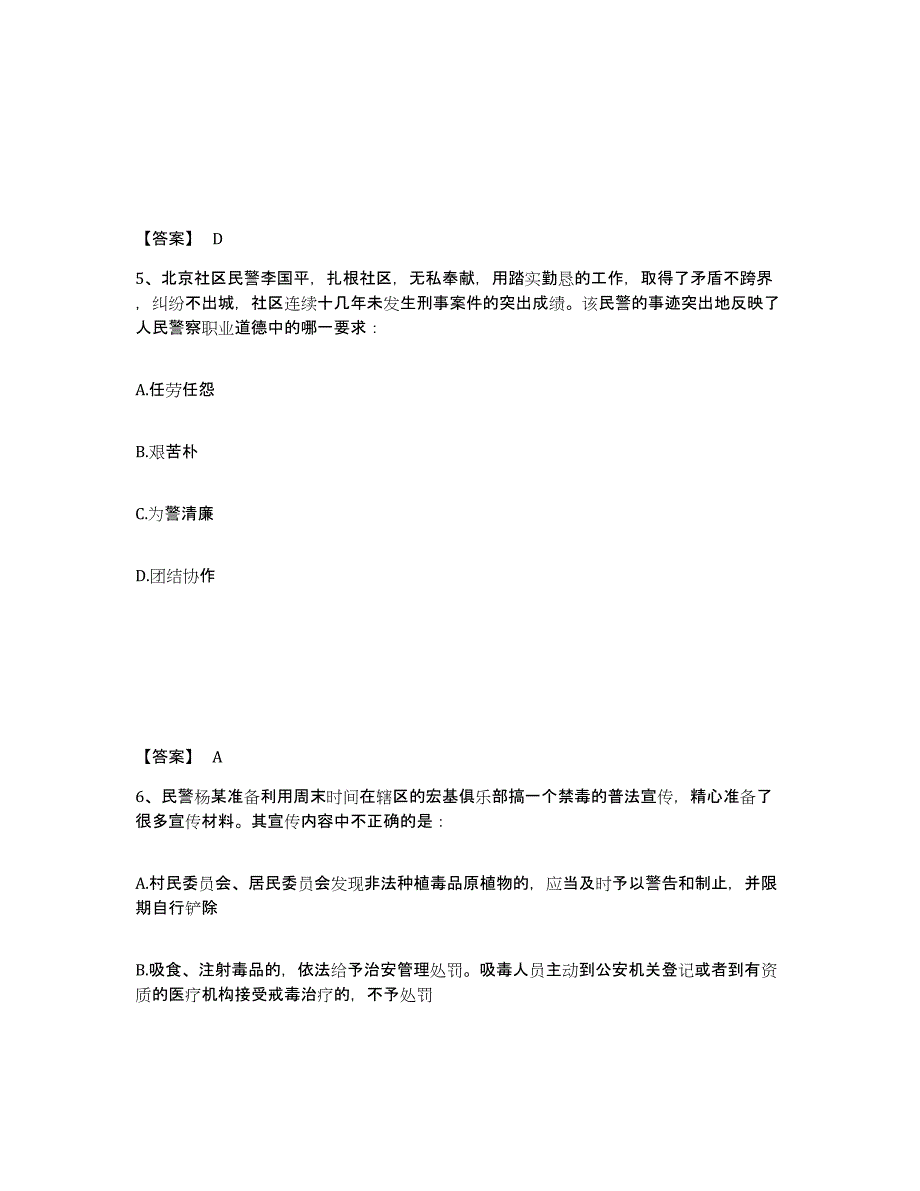 【答案】 D

5、北京社区民警李国平，扎根社区，无私奉献，用踏实勤恳的工作，取得了矛盾不跨界，纠纷不出城，社区连续十几年未发生刑事案件的突出成绩。该民警的事迹突出地反映了人民警察职业道德中的哪一要求：

A.任劳任怨

B.艰苦朴

C.为警清廉

D.团结协作

【答案】 A

6、民警杨某准备利用周末时间在辖区的宏基俱乐部搞一个禁毒的普法宣传，精心准备了很多宣传材料。其宣传内容中不正确的是：

A.村民委员会、居民委员会发现非法种植毒品原植物的，应当及时予以警告和制止，并限期自行铲除

B.吸食、注射毒品的，依法给予治安管理处罚。吸毒人员主动到公安机关登记或者到有资质的医疗机构接受戒毒治疗的，不予处罚